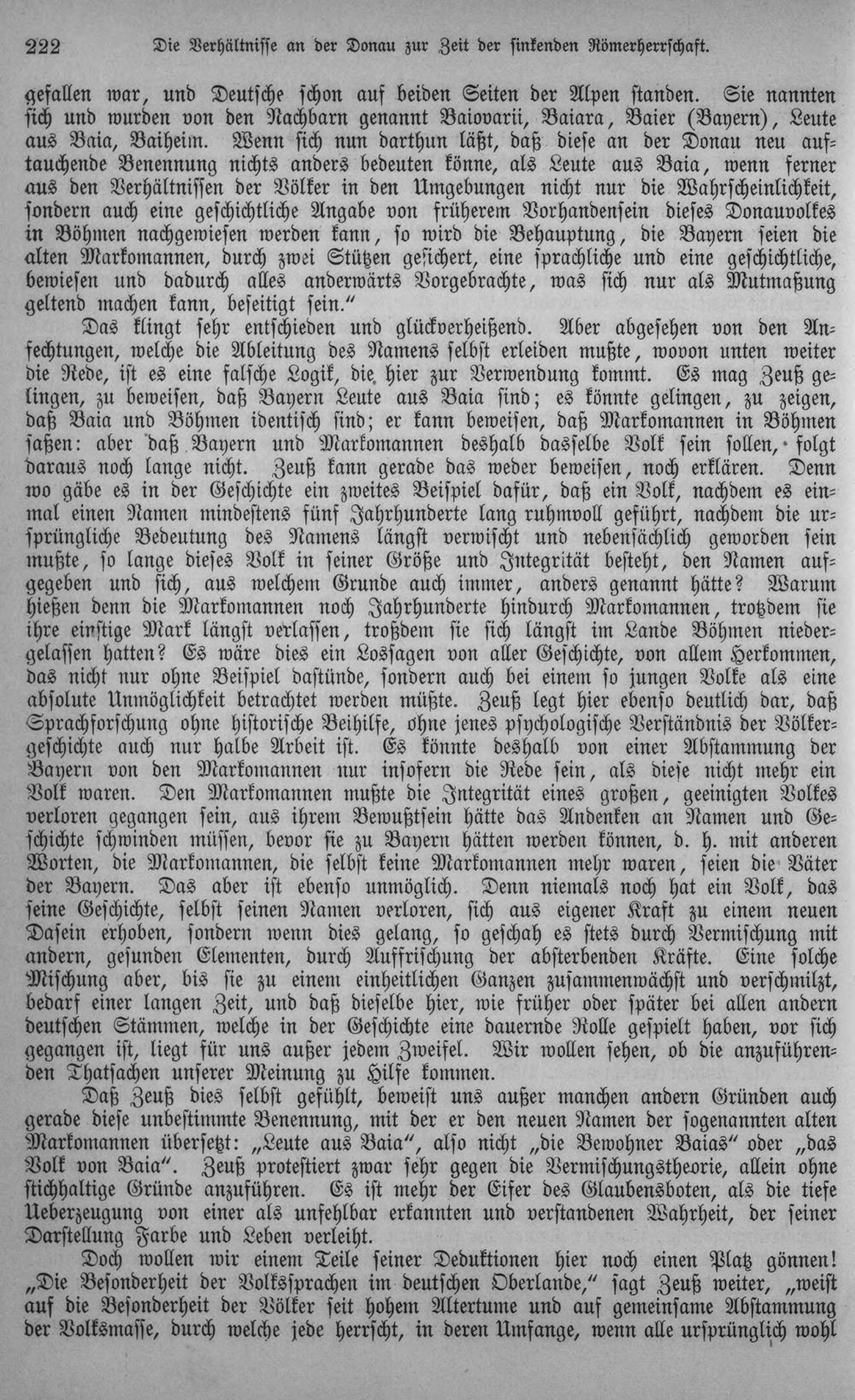 222 Die Verhältnisse an der Donau zur Zeit der sinkenden Römerherrschaft.

gefallen war, und Deutsche schon auf beiden Seiten der Alpen standen. Sie nannten sich und wurden von den Nachbarn genannt Baiovarii, Baiara, Baier (Bayern), Leute aus Baia, Baiheim. Wenn sich nun darthun läßt, daß diese an der Donau neu auftauchende Benennung nichts anders bedeuten könne, als Leute aus Baia, wenn ferner aus den Verhältnissen der Völker in den Umgebungen nicht nur die Wahrscheinlichkeit, sondern auch eine geschichtliche Angabe von früherem Vorhandensein dieses Donauvolkes in Böhmen nachgewiesen werden kann, so wird die Behauptung, die Bayern seien die alten Markomannen, durch zwei Stützen gesichert, eine sprachliche und eine geschichtliche, bewiesen und dadurch alles anderwärts Vorgebrachte, was sich nur als Mutmaßung geltend machen kann, beseitigt sein."

Das klingt sehr entschieden und glückverheißend. Aber abgesehen von den Anfechtungen, welche die Ableitung des Namens selbst erleiden mußte, wovon unten weiter die Rede, ist es eine falsche Logik, die hier zur Verwendung kommt. Es mag Zeuß gelingen, zu beweisen, daß Bayern Leute aus Baia sind; es könnte gelingen, zu zeigen, daß Baia und Böhmen identisch sind; er kann beweisen, daß Markomannen in Böhmen saßen: aber daß Bayern und Markomannen deshalb dasselbe Volk sein sollen, folgt daraus noch lange nicht. Zeuß kann gerade das weder beweisen, noch erklären. Denn wo gäbe es in der Geschichte ein zweites Beispiel dafür, daß ein Volk, nachdem es einmal einen Namen mindestens fünf Jahrhunderte lang ruhmvoll geführt, nachdem die ursprüngliche Bedeutung des Namens längst verwischt und nebensächlich geworden sein mußte, so lange dieses Volk in seiner Größe und Integrität besteht, den Namen aufgegeben und sich, aus welchem Grunde auch immer, anders genannt hätte? Warum hießen denn die Markomannen noch Jahrhunderte hindurch Markomannen, trotzdem sie ihre einstige Mark längst verlassen, trotzdem sie sich längst im Lande Böhmen niedergelassen hatten? Es wäre dies ein Lossagen von aller Geschichte, von allem Herkommen, das nicht nur ohne Beispiel dastünde, sondern auch bei einem so jungen Volke als eine absolute Unmöglichkeit betrachtet werden müßte. Zeuß legt hier ebenso deutlich dar, daß Sprachforschung ohne historische Beihilfe, ohne jenes psychologische Verständnis der Völkergeschichte auch nur halbe Arbeit ist. Es könnte deshalb von einer Abstammung der Bayern von den Markomannen nur insofern die Rede sein, als diese nicht mehr ein Volk waren. Den Markomannen mußte die Integrität eines großen, geeinigten Volkes verloren gegangen sein, aus ihrem Bewußtsein hätte das Andenken an Namen und Geschichte schwinden müssen, bevor sie zu Bayern hätten werden können, d. h. mit anderen Worten, die Markomannen, die selbst keine Markomannen mehr waren, seien die Väter der Bayern. Das aber ist ebenso unmöglich. Denn niemals noch hat ein Volk, das seine Geschichte, selbst seinen Namen verloren, sich aus eigener Kraft zu einem neuen Dasein erhoben, sondern wenn dies gelang, so geschah es stets durch Vermischung mit andern, gesunden Elementen, durch Auffrischung der absterbenden Kräfte. Eine solche Mischung aber, bis sie zu einem einheitlichen Ganzen zusammenwächst und verschmilzt, bedarf einer langen Zeit, und daß dieselbe hier, wie früher oder später bei allen andern deutschen Stämmen, welche in der Geschichte eine dauernde Rolle gespielt haben, vor sich gegangen ist, liegt für uns außer jedem Zweifel. Wir wollen sehen, ob die anzuführenden Thatsachen unserer Meinung zu Hilfe kommen.

Daß Zeuß dies selbst gefühlt, beweist uns außer manchen andern Gründen auch gerade diese unbestimmte Benennung, mit der er den neuen Namen der sogenannten alten Markomannen übersetzt: „Leute aus Baia", also nicht „die Bewohner Baias" oder „das Volk von Baia". Zeuß protestiert zwar sehr gegen die Vermischungstheorie, allein ohne stichhaltige Gründe anzuführen. Es ist mehr der Eifer des Glaubensboten, als die tiefe Ueberzeugung von einer als unfehlbar erkannten und verstandenen Wahrheit, der seiner Darstellung Farbe und Leben verleiht.

Doch wollen wir einem Teile seiner Deduktionen hier noch einen Platz gönnen! „Die Besonderheit der Volkssprachen im deutschen Oberlande," sagt Zeuß weiter, „weist auf die Besonderheit der Völker seit hohem Altertume und auf gemeinsame Abstammung der Volksmasse, durch welche jede herrscht, in deren Umfange, wenn alle ursprünglich wohl